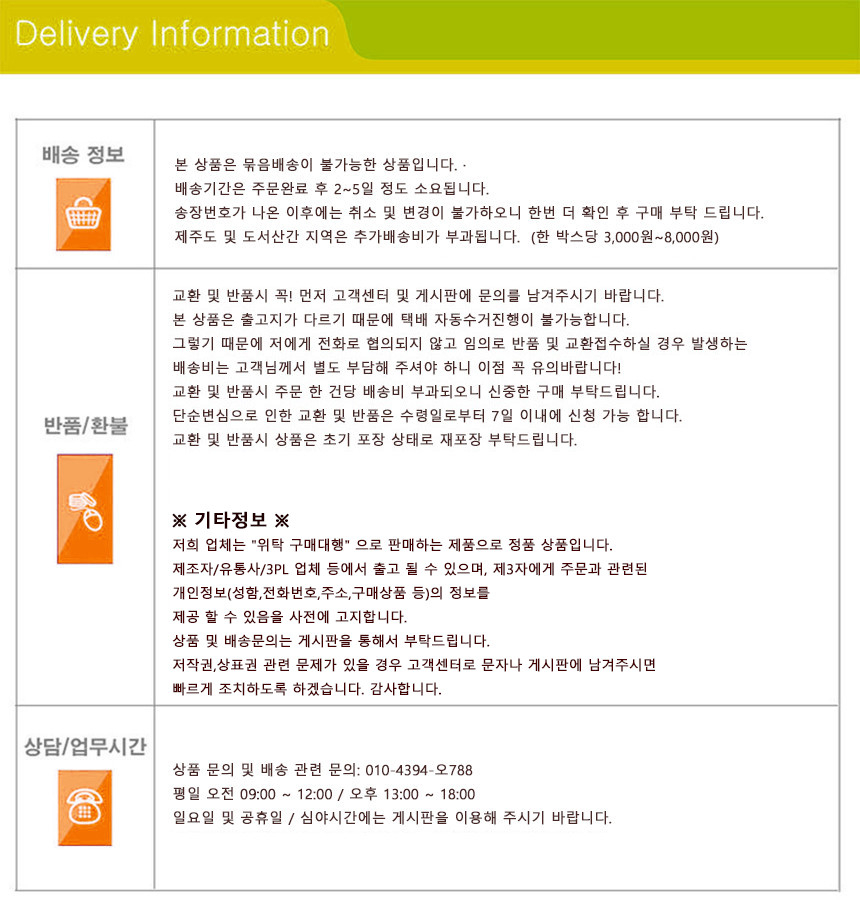 Delivery Information

| 배송 정보 | 본 상품은 묶음배송이 불가능한 상품입니다. · 배송기간은 주문완료 후 2~5일 정도 소요됩니다. 송장번호가 나온 이후에는 취소 및 변경이 불가하오니 한번 더 확인 후 구매 부탁 드립니다. 제주도 및 도서산간 지역은 추가배송비가 부과됩니다. (한 박스당 3,000원~8,000원) |
|---|---|
| 반품/환불 | 교환 및 반품시 꼭! 먼저 고객센터 및 게시판에 문의를 남겨주시기 바랍니다. 본 상품은 출고지가 다르기 때문에 택배 자동수거진행이 불가능합니다. 그렇기 때문에 저에게 전화로 협의되지 않고 임의로 반품 및 교환접수하실 경우 발생하는 배송비는 고객님께서 별도 부담해 주셔야 하니 이점 꼭 유의바랍니다! 교환 및 반품시 주문 한 건당 배송비 부과되오니 신중한 구매 부탁드립니다. 단순변심으로 인한 교환 및 반품은 수령일로부터 7일 이내에 신청 가능 합니다. 교환 및 반품시 상품은 초기 포장 상태로 재포장 부탁드립니다. ※ 기타정보 ※ 저희 업체는 "위탁 구매대행" 으로 판매하는 제품으로 정품 상품입니다. 제조자/유통사/3PL 업체 등에서 출고 될 수 있으며, 제3자에게 주문과 관련된 개인정보(성함,전화번호,주소,구매상품 등)의 정보를 제공 할 수 있음을 사전에 고지합니다. 상품 및 배송문의는 게시판을 통해서 부탁드립니다. 저작권,상표권 관련 문제가 있을 경우 고객센터로 문자나 게시판에 남겨주시면 빠르게 조치하도록 하겠습니다. 감사합니다. |
| 상담/업무시간 | 상품 문의 및 배송 관련 문의: 010-4394-오788 평일 오전 09:00 ~ 12:00 / 오후 13:00 ~ 18:00 일요일 및 공휴일 / 심야시간에는 게시판을 이용해 주시기 바랍니다. |